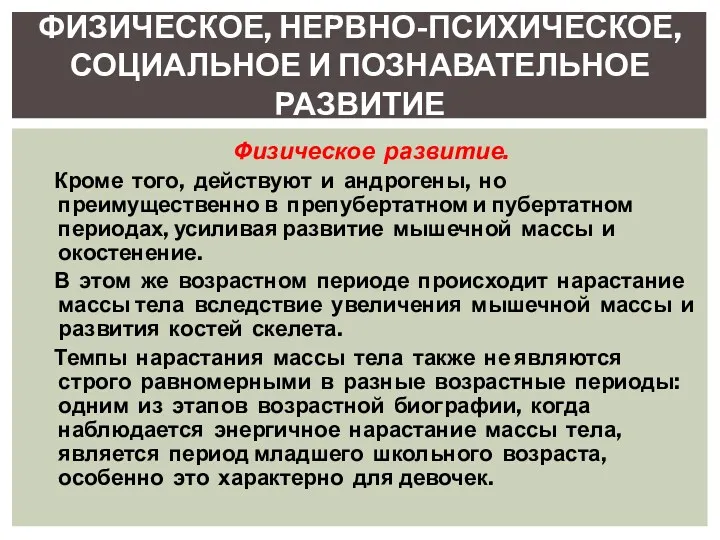 ФИЗИЧЕСКОЕ, НЕРВНО-ПСИХИЧЕСКОЕ, СОЦИАЛЬНОЕ И ПОЗНАВАТЕЛЬНОЕ РАЗВИТИЕ

Физическое развитие.

Кроме того, действуют и андрогены, но преимущественно в препубертатном и пубертатном периодах, усиливая развитие мышечной массы и окостенение.

В этом же возрастном периоде происходит нарастание массы тела вследствие увеличения мышечной массы и развития костей скелета.

Темпы нарастания массы тела также не являются строго равномерными в разные возрастные периоды: одним из этапов возрастной биографии, когда наблюдается энергичное нарастание массы тела, является период младшего школьного возраста, особенно это характерно для девочек.